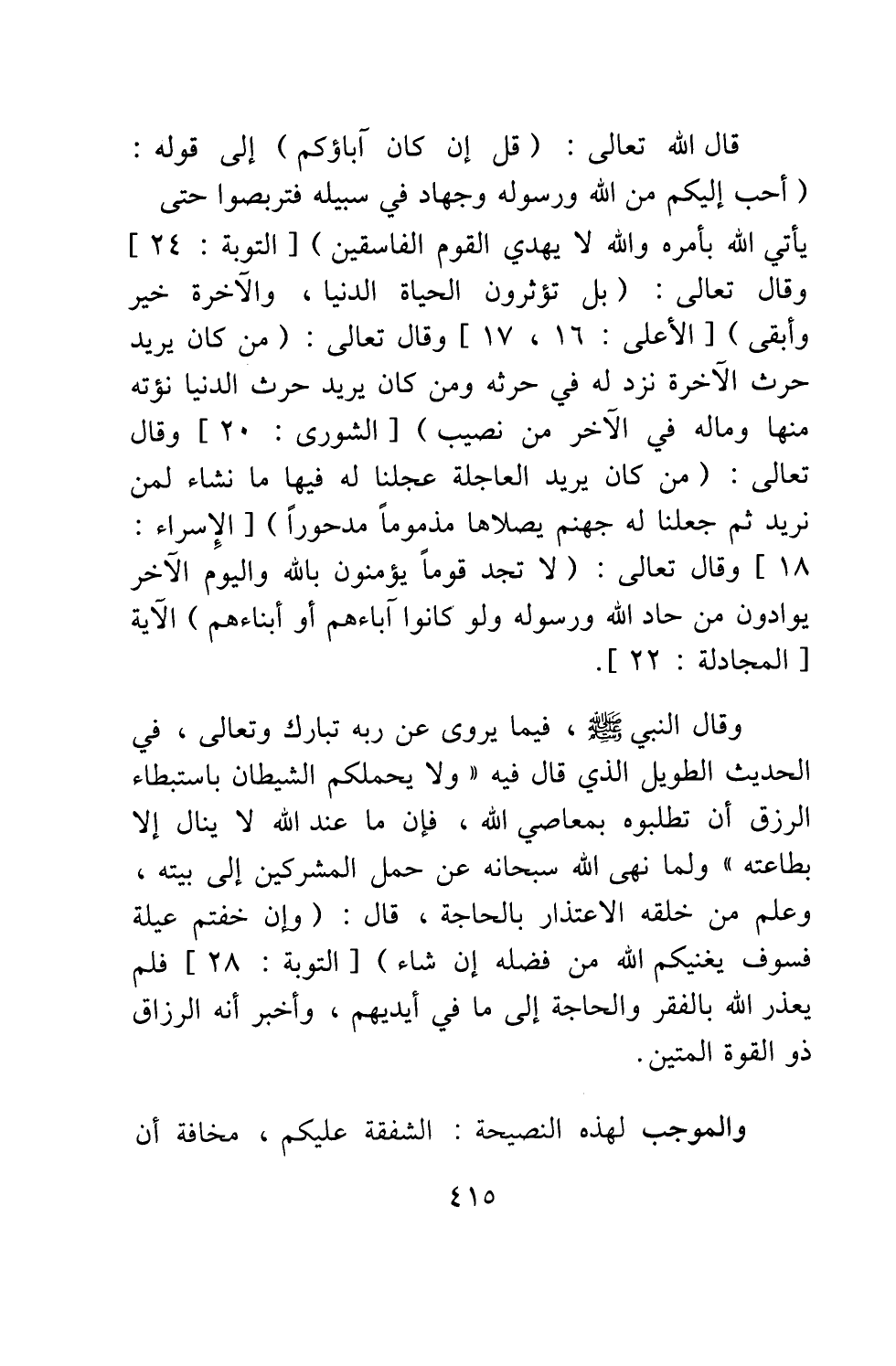 قال الله تعالى : ( قل إن كان آباؤكم ) إلى قوله : ( أحب إليكم من الله ورسوله وجهاد في سبيله فتربصوا حتى يأتي الله بأمره والله لا يهدي القوم الفاسقين ) [ التوبة : ٢٤ ] وقال تعالى : ( بل تؤثرون الحياة الدنيا ، والآخرة خير وأبقى ) [ الأعلى : ١٦ ، ١٧ ] وقال تعالى : ( من كان يريد حرث الآخرة نزد له في حرثه ومن كان يريد حرث الدنيا نؤته منها وماله في الآخر من نصيب ) [ الشورى : ٢٠ ] وقال تعالى : ( من كان يريد العاجلة عجلنا له فيها ما نشاء لمن نريد ثم جعلنا له جهنم يصلاها مذموماً مدحوراً ) [ الإسراء : ١٨ ] وقال تعالى : ( لا تجد قوماً يؤمنون بالله واليوم الآخر يوادون من حاد الله ورسوله ولو كانوا آباءهم أو أبناءهم ) الآية [ المجادلة : ٢٢ ].

وقال النبي ﷺ ، فيما يروى عن ربه تبارك وتعالى ، في الحديث الطويل الذي قال فيه « ولا يحملكم الشيطان باستبطاء الرزق أن تطلبوه بمعاصي الله ، فإن ما عند الله لا ينال إلا بطاعته » ولما نهى الله سبحانه عن حمل المشركين إلى بيته ، وعلم من خلقه الاعتذار بالحاجة ، قال : ( وإن خفتم عيلة فسوف يغنيكم الله من فضله إن شاء ) [ التوبة : ٢٨ ] فلم يعذر الله بالفقر والحاجة إلى ما في أيديهم ، وأخبر أنه الرزاق ذو القوة المتين.

والموجب لهذه النصيحة : الشفقة عليكم ، مخافة أن

٤١٥